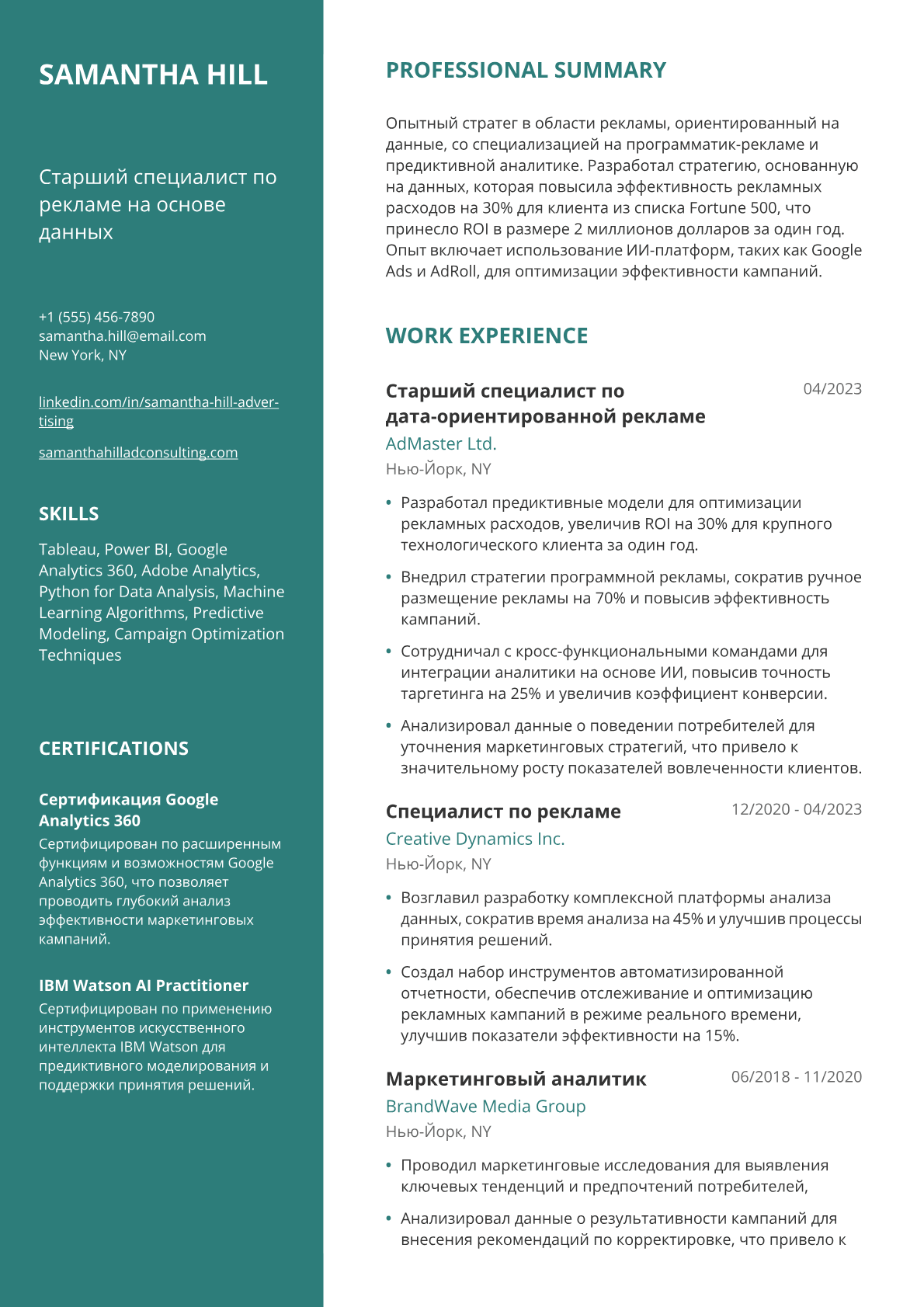 SAMANTHA HILL

Старший специалист по рекламе на основе данных

+1 (555) 456-7890
samantha.hill@email.com
New York, NY

linkedin.com/in/samantha-hill-advertising

samanthahilladconsulting.com

SKILLS

Tableau, Power BI, Google Analytics 360, Adobe Analytics, Python for Data Analysis, Machine Learning Algorithms, Predictive Modeling, Campaign Optimization Techniques

CERTIFICATIONS

Сертификация Google Analytics 360

Сертифицирован по расширенным функциям и возможностям Google Analytics 360, что позволяет проводить глубокий анализ эффективности маркетинговых кампаний.

IBM Watson AI Practitioner

Сертифицирован по применению инструментов искусственного интеллекта IBM Watson для предиктивного моделирования и поддержки принятия решений.

PROFESSIONAL SUMMARY

Опытный стратег в области рекламы, ориентированный на данные, со специализацией на программатик-рекламе и предиктивной аналитике. Разработал стратегию, основанную на данных, которая повысила эффективность рекламных расходов на 30% для клиента из списка Fortune 500, что принесло ROI в размере 2 миллионов долларов за один год. Опыт включает использование ИИ-платформ, таких как Google Ads и AdRoll, для оптимизации эффективности кампаний.

WORK EXPERIENCE

Старший специалист по дата-ориентированной рекламе
04/2023
AdMaster Ltd.
Нью-Йорк, NY

• Разработал предиктивные модели для оптимизации рекламных расходов, увеличив ROI на 30% для крупного технологического клиента за один год.
• Внедрил стратегии программной рекламы, сократив ручное размещение рекламы на 70% и повысив эффективность кампаний.
• Сотрудничал с кросс-функциональными командами для интеграции аналитики на основе ИИ, повысив точность таргетинга на 25% и увеличив коэффициент конверсии.
• Анализировал данные о поведении потребителей для уточнения маркетинговых стратегий, что привело к значительному росту показателей вовлеченности клиентов.

Специалист по рекламе
12/2020 - 04/2023
Creative Dynamics Inc.
Нью-Йорк, NY

• Возглавил разработку комплексной платформы анализа данных, сократив время анализа на 45% и улучшив процессы принятия решений.
• Создал набор инструментов автоматизированной отчетности, обеспечив отслеживание и оптимизацию рекламных кампаний в режиме реального времени, улучшив показатели эффективности на 15%.

Маркетинговый аналитик
06/2018 - 11/2020
BrandWave Media Group
Нью-Йорк, NY

• Проводил маркетинговые исследования для выявления ключевых тенденций и предпочтений потребителей,
• Анализировал данные о результативности кампаний для внесения рекомендаций по корректировке, что привело к